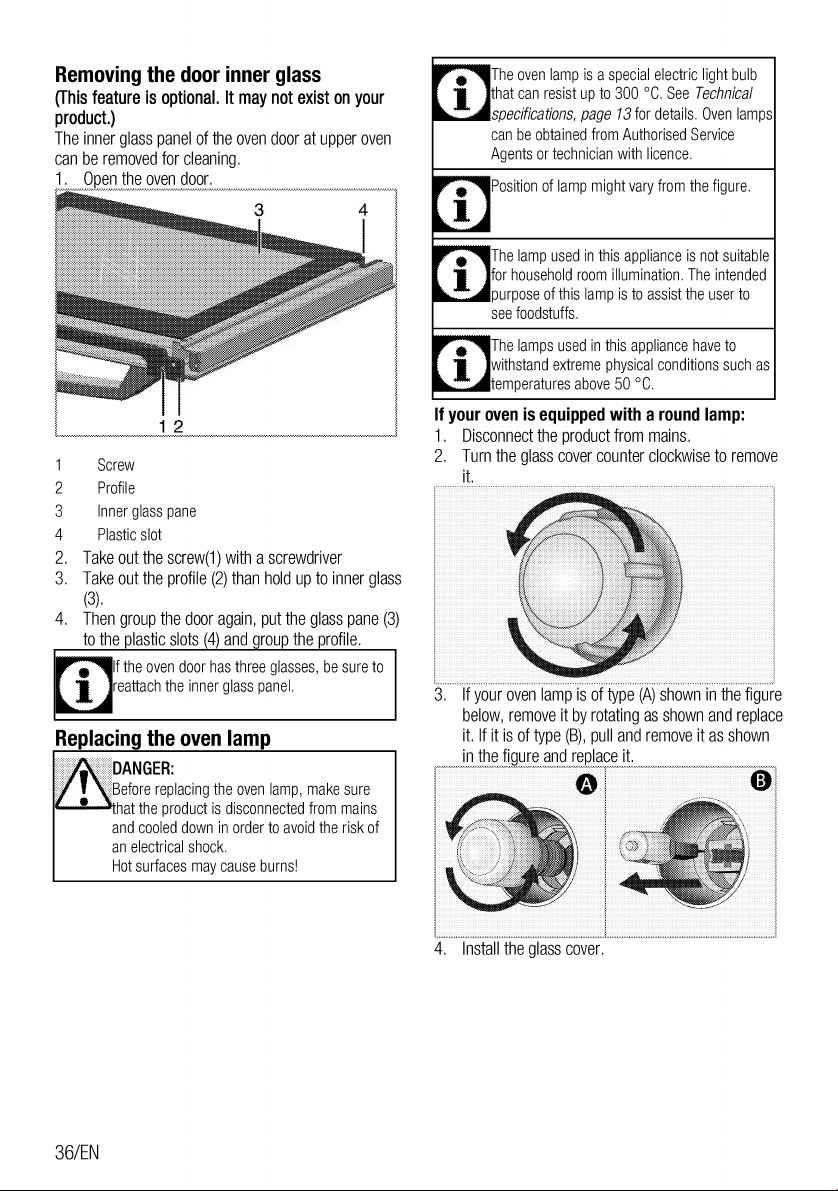 Removing the door inner glass

(This feature is optional. It may not exist on your product.)

The inner glass panel of the oven door at upper oven can be removed for cleaning.

1. Open the oven door.

3 4

1 2

1 Screw
2 Profile
3 Inner glass pane
4 Plastic slot

2. Take out the screw(1) with a screwdriver
3. Take out the profile (2) than hold up to inner glass (3).
4. Then group the door again, put the glass pane (3) to the plastic slots (4) and group the profile.

If the oven door has three glasses, be sure to reattach the inner glass panel.

Replacing the oven lamp

DANGER:
Before replacing the oven lamp, make sure that the product is disconnected from mains and cooled down in order to avoid the risk of an electrical shock.
Hot surfaces may cause burns!

The oven lamp is a special electric light bulb that can resist up to 300 °C. See Technical specifications, page 13 for details. Oven lamps can be obtained from Authorised Service Agents or technician with licence.

Position of lamp might vary from the figure.

The lamp used in this appliance is not suitable for household room illumination. The intended purpose of this lamp is to assist the user to see foodstuffs.

The lamps used in this appliance have to withstand extreme physical conditions such as temperatures above 50 °C.

If your oven is equipped with a round lamp:

1. Disconnect the product from mains.
2. Turn the glass cover counter clockwise to remove it.
3. If your oven lamp is of type (A) shown in the figure below, remove it by rotating as shown and replace it. If it is of type (B), pull and remove it as shown in the figure and replace it.

A B

4. Install the glass cover.

36/EN